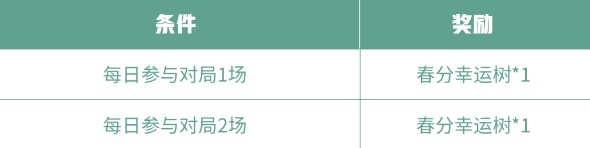 | 条件 | 奖励 |
|---|---|
| 每日参与对局1场 | 春分幸运树*1 |
| 每日参与对局2场 | 春分幸运树*1 |